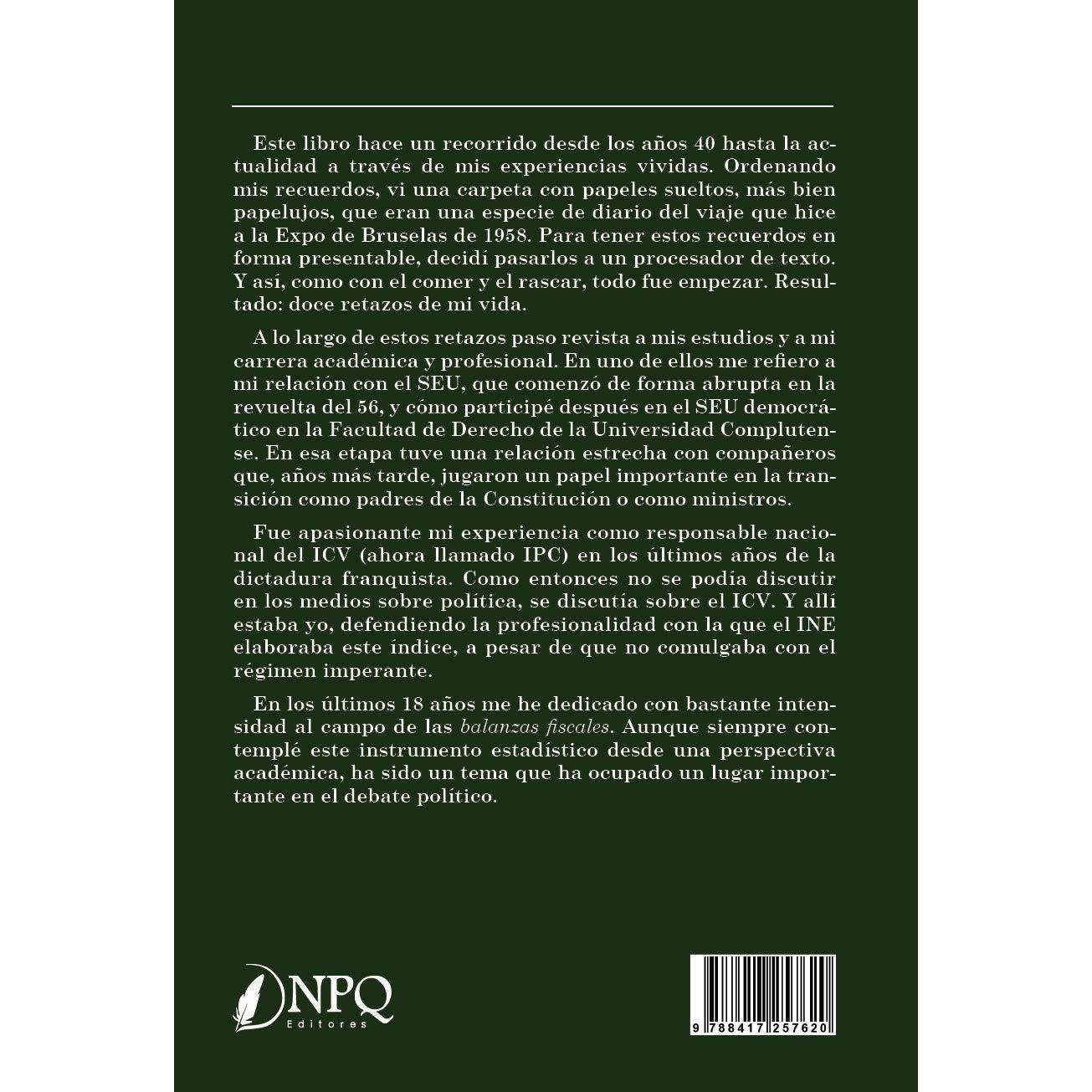 Este libro hace un recorrido desde los años 40 hasta la actualidad a través de mis experiencias vividas. Ordenando mis recuerdos, vi una carpeta con papeles sueltos, más bien papelujos, que eran una especie de diario del viaje que hice a la Expo de Bruselas de 1958. Para tener estos recuerdos en forma presentable, decidí pasarlos a un procesador de texto. Y así, como con el comer y el rascar, todo fue empezar. Resultado: doce retazos de mi vida.

A lo largo de estos retazos paso revista a mis estudios y a mi carrera académica y profesional. En uno de ellos me refiero a mi relación con el SEU, que comenzó de forma abrupta en la revuelta del 56, y cómo participé después en el SEU democrático en la Facultad de Derecho de la Universidad Complutense. En esa etapa tuve una relación estrecha con compañeros que, años más tarde, jugaron un papel importante en la transición como padres de la Constitución o como ministros.

Fue apasionante mi experiencia como responsable nacional del ICV (ahora llamado IPC) en los últimos años de la dictadura franquista. Como entonces no se podía discutir en los medios sobre política, se discutía sobre el ICV. Y allí estaba yo, defendiendo la profesionalidad con la que el INE elaboraba este índice, a pesar de que no comulgaba con el régimen imperante.

En los últimos 18 años me he dedicado con bastante intensidad al campo de las balanzas fiscales. Aunque siempre contemplé este instrumento estadístico desde una perspectiva académica, ha sido un tema que ha ocupado un lugar importante en el debate político.

NPQ
Editores

9 788417 257620